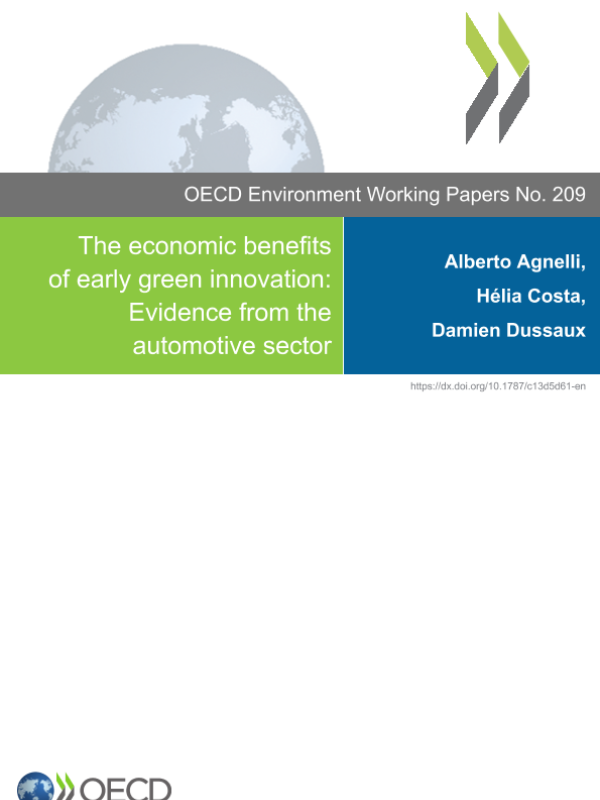 OECD Environment Working Papers No. 209

The economic benefits of early green innovation: Evidence from the automotive sector

Alberto Agnelli,
Hélia Costa,
Damien Dussaux

https://dx.doi.org/10.1787/c13d5d61-en

OECD